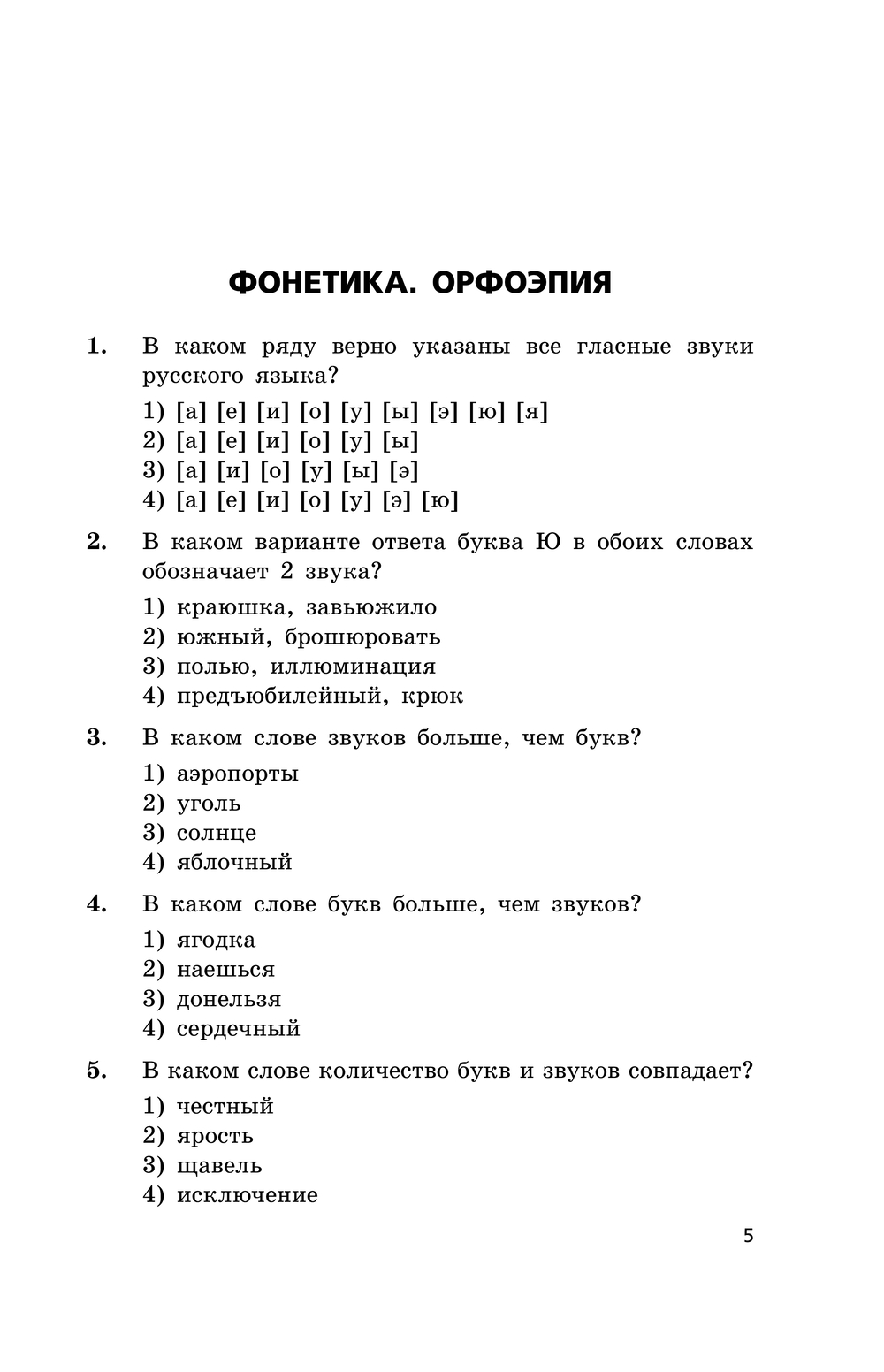 ФОНЕТИКА. ОРФОЭПИЯ

1. В каком ряду верно указаны все гласные звуки русского языка?

1) [а] [е] [и] [о] [у] [ы] [э] [ю] [я]
2) [а] [е] [и] [о] [у] [ы]
3) [а] [и] [о] [у] [ы] [э]
4) [а] [е] [и] [о] [у] [э] [ю]

2. В каком варианте ответа буква Ю в обоих словах обозначает 2 звука?

1) краюшка, завьюжило
2) южный, брошюровать
3) полью, иллюминация
4) предъюбилейный, крюк

3. В каком слове звуков больше, чем букв?

1) аэропорты
2) уголь
3) солнце
4) яблочный

4. В каком слове букв больше, чем звуков?

1) ягодка
2) наешься
3) донельзя
4) сердечный

5. В каком слове количество букв и звуков совпадает?

1) честный
2) ярость
3) щавель
4) исключение

5